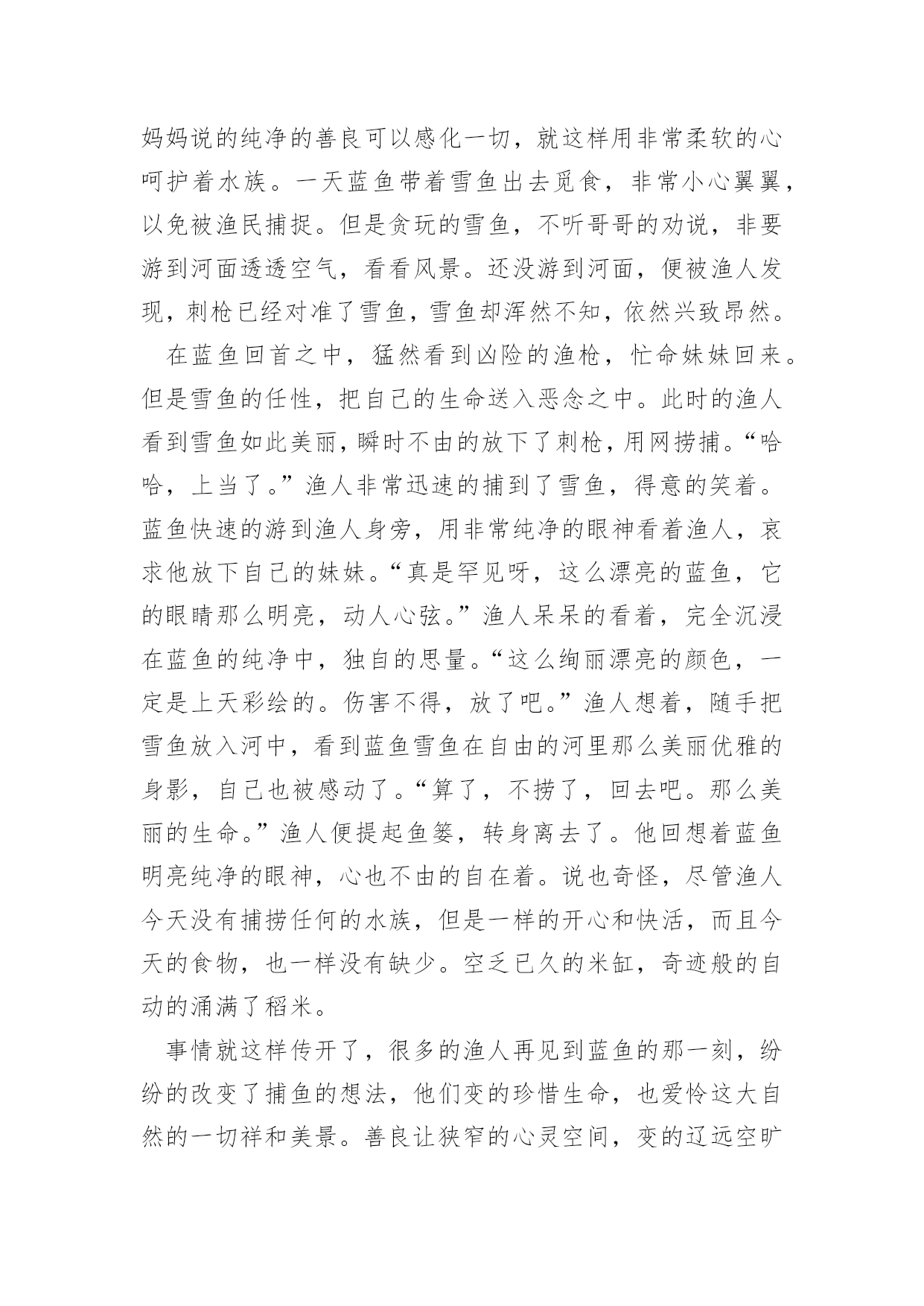 妈妈说的纯净的善良可以感化一切，就这样用非常柔软的心呵护着水族。一天蓝鱼带着雪鱼出去觅食，非常小心翼翼，以免被渔民捕捉。但是贪玩的雪鱼，不听哥哥的劝说，非要游到河面透透空气，看看风景。还没游到河面，便被渔人发现，刺枪已经对准了雪鱼，雪鱼却浑然不知，依然兴致昂然。

在蓝鱼回首之中，猛然看到凶险的渔枪，忙命妹妹回来。但是雪鱼的任性，把自己的生命送入恶念之中。此时的渔人看到雪鱼如此美丽，瞬时不由的放下了刺枪，用网捞捕。“哈哈，上当了。”渔人非常迅速的捕到了雪鱼，得意的笑着。蓝鱼快速的游到渔人身旁，用非常纯净的眼神看着渔人，哀求他放下自己的妹妹。“真是罕见呀，这么漂亮的蓝鱼，它的眼睛那么明亮，动人心弦。”渔人呆呆的看着，完全沉浸在蓝鱼的纯净中，独自的思量。“这么绚丽漂亮的颜色，一定是上天彩绘的。伤害不得，放了吧。”渔人想着，随手把雪鱼放入河中，看到蓝鱼雪鱼在自由的河里那么美丽优雅的身影，自己也被感动了。“算了，不捞了，回去吧。那么美丽的生命。”渔人便提起鱼篓，转身离去了。他回想着蓝鱼明亮纯净的眼神，心也不由的自在着。说也奇怪，尽管渔人今天没有捕捞任何的水族，但是一样的开心和快活，而且今天的食物，也一样没有缺少。空乏已久的米缸，奇迹般的自动的涌满了稻米。

事情就这样传开了，很多的渔人再见到蓝鱼的那一刻，纷纷的改变了捕鱼的想法，他们变的珍惜生命，也爱怜这大自然的一切祥和美景。善良让狭窄的心灵空间，变的辽远空旷